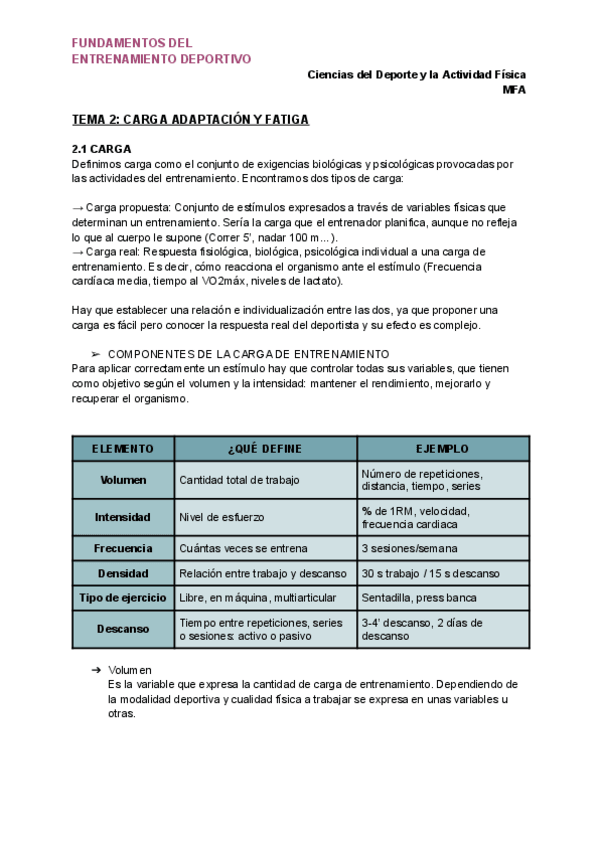 FUNDAMENTOS DEL
ENTRENAMIENTO DEPORTIVO

Ciencias del Deporte y la Actividad Física
MFA

TEMA 2: CARGA ADAPTACIÓN Y FATIGA

2.1 CARGA
Definimos carga como el conjunto de exigencias biológicas y psicológicas provocadas por las actividades del entrenamiento. Encontramos dos tipos de carga:

→ Carga propuesta: Conjunto de estímulos expresados a través de variables físicas que determinan un entrenamiento. Sería la carga que el entrenador planifica, aunque no refleja lo que al cuerpo le supone (Correr 5', nadar 100 m...).
→ Carga real: Respuesta fisiológica, biológica, psicológica individual a una carga de entrenamiento. Es decir, cómo reacciona el organismo ante el estímulo (Frecuencia cardíaca media, tiempo al VO2máx, niveles de lactato).

Hay que establecer una relación e individualización entre las dos, ya que proponer una carga es fácil pero conocer la respuesta real del deportista y su efecto es complejo.

➢ COMPONENTES DE LA CARGA DE ENTRENAMIENTO
Para aplicar correctamente un estímulo hay que controlar todas sus variables, que tienen como objetivo según el volumen y la intensidad: mantener el rendimiento, mejorarlo y recuperar el organismo.

| ELEMENTO | ¿QUÉ DEFINE | EJEMPLO |
|---|---|---|
| Volumen | Cantidad total de trabajo | Número de repeticiones, distancia, tiempo, series |
| Intensidad | Nivel de esfuerzo | % de 1RM, velocidad, frecuencia cardiaca |
| Frecuencia | Cuántas veces se entrena | 3 sesiones/semana |
| Densidad | Relación entre trabajo y descanso | 30 s trabajo / 15 s descanso |
| Tipo de ejercicio | Libre, en máquina, multiarticular | Sentadilla, press banca |
| Descanso | Tiempo entre repeticiones, series o sesiones: activo o pasivo | 3-4' descanso, 2 días de descanso |

➔ Volumen
Es la variable que expresa la cantidad de carga de entrenamiento. Dependiendo de la modalidad deportiva y cualidad física a trabajar se expresa en unas variables u otras.